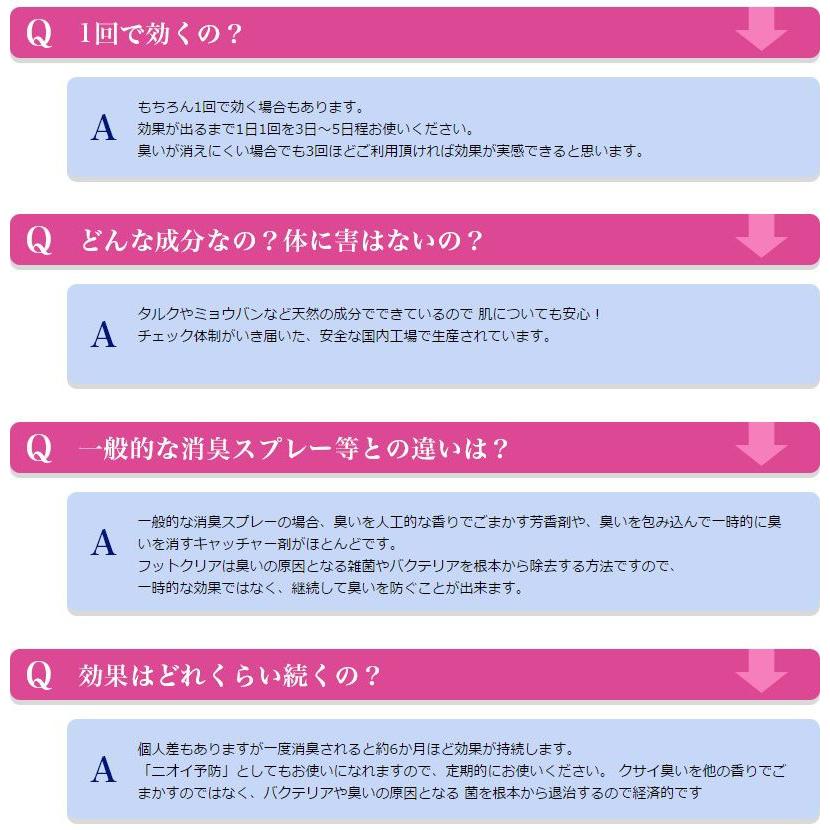 Q 1回で効くの？

A もちろん1回で効く場合もあります。
効果が出るまで1日1回を3日～5日程お使いください。
臭いが消えにくい場合でも3回ほどご利用頂ければ効果が実感できると思います。

Q どんな成分なの？体に害はないの？

A タルクやミョウバンなど天然の成分でできているので 肌についても安心！
チェック体制がいき届いた、安全な国内工場で生産されています。

Q 一般的な消臭スプレー等との違いは？

A 一般的な消臭スプレーの場合、臭いを人工的な香りでごまかす芳香剤や、臭いを包み込んで一時的に臭いを消すキャッチャー剤がほとんどです。
フットクリアは臭いの原因となる雑菌やバクテリアを根本から除去する方法ですので、
一時的な効果ではなく、継続して臭いを防ぐことが出来ます。

Q 効果はどれくらい続くの？

A 個人差もありますが一度消臭されると約6か月ほど効果が持続します。
「ニオイ予防」としてもお使いになれますので、定期的にお使いください。 クサイ臭いを他の香りでごまかすのではなく、バクテリアや臭いの原因となる 菌を根本から退治するので経済的です